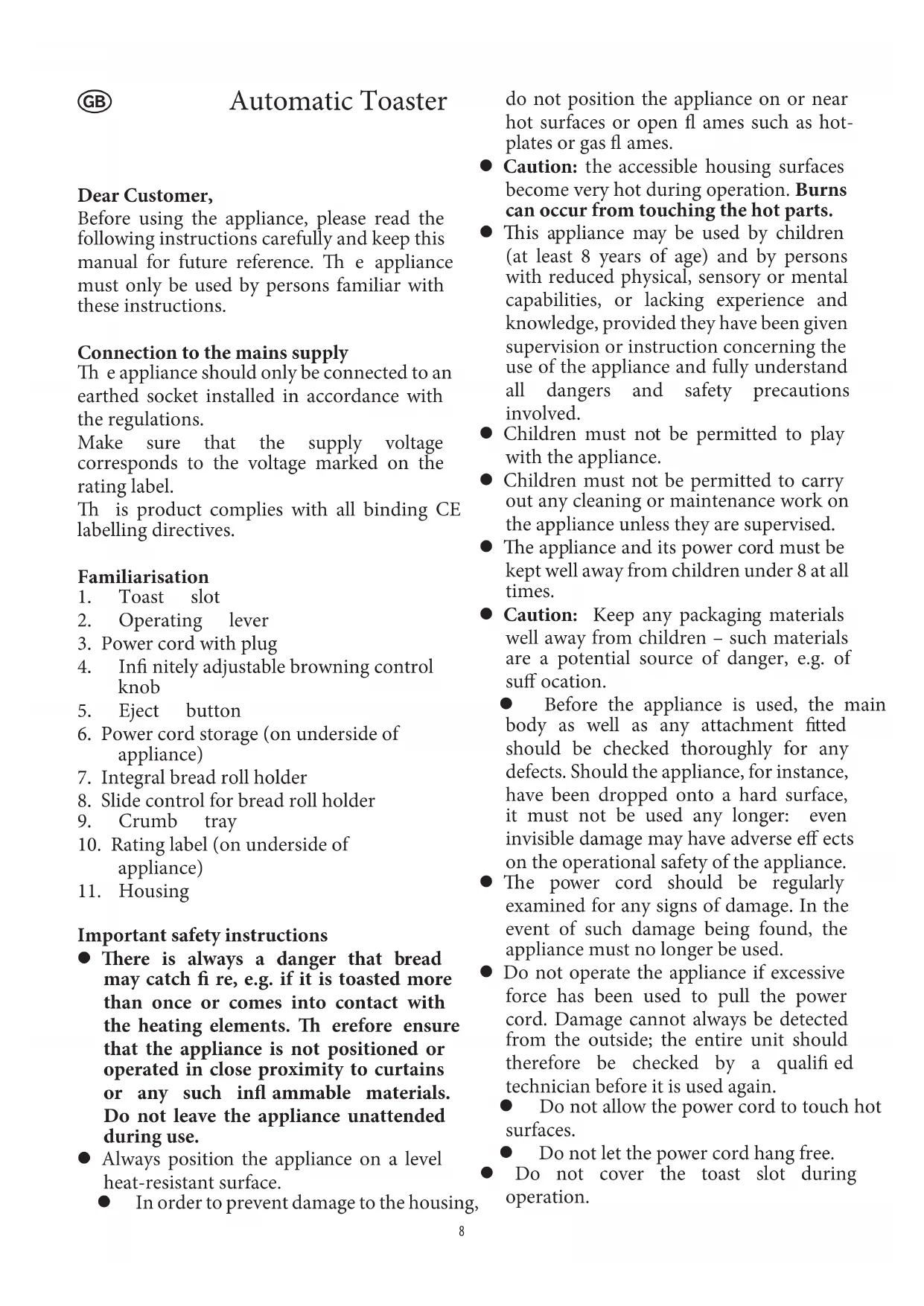 GB Automatic Toaster

Dear Customer,
Before using the appliance, please read the following instructions carefully and keep this manual for future reference. Th e appliance must only be used by persons familiar with these instructions.

Connection to the mains supply
Th e appliance should only be connected to an earthed socket installed in accordance with the regulations.
Make sure that the supply voltage corresponds to the voltage marked on the rating label.
Th is product complies with all binding CE labelling directives.

Familiarisation
1. Toast slot
2. Operating lever
3. Power cord with plug
4. Infi nitely adjustable browning control knob
5. Eject button
6. Power cord storage (on underside of appliance)
7. Integral bread roll holder
8. Slide control for bread roll holder
9. Crumb tray
10. Rating label (on underside of appliance)
11. Housing

Important safety instructions
● There is always a danger that bread may catch fi re, e.g. if it is toasted more than once or comes into contact with the heating elements. Th erefore ensure that the appliance is not positioned or operated in close proximity to curtains or any such infl ammable materials. Do not leave the appliance unattended during use.
● Always position the appliance on a level heat-resistant surface.
● In order to prevent damage to the housing, do not position the appliance on or near hot surfaces or open fl ames such as hot-plates or gas fl ames.
● Caution: the accessible housing surfaces become very hot during operation. Burns can occur from touching the hot parts.
● This appliance may be used by children (at least 8 years of age) and by persons with reduced physical, sensory or mental capabilities, or lacking experience and knowledge, provided they have been given supervision or instruction concerning the use of the appliance and fully understand all dangers and safety precautions involved.
● Children must not be permitted to play with the appliance.
● Children must not be permitted to carry out any cleaning or maintenance work on the appliance unless they are supervised.
● The appliance and its power cord must be kept well away from children under 8 at all times.
● Caution: Keep any packaging materials well away from children – such materials are a potential source of danger, e.g. of suff ocation.
● Before the appliance is used, the main body as well as any attachment fitted should be checked thoroughly for any defects. Should the appliance, for instance, have been dropped onto a hard surface, it must not be used any longer: even invisible damage may have adverse eff ects on the operational safety of the appliance.
● The power cord should be regularly examined for any signs of damage. In the event of such damage being found, the appliance must no longer be used.
● Do not operate the appliance if excessive force has been used to pull the power cord. Damage cannot always be detected from the outside; the entire unit should therefore be checked by a qualifi ed technician before it is used again.
● Do not allow the power cord to touch hot surfaces.
● Do not let the power cord hang free.
● Do not cover the toast slot during operation.

8